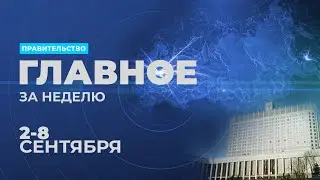 ПРАВИТЕЛЬСТВО

ГЛАВНОЕ

ЗА НЕДЕЛЮ

2-8 СЕНТЯБРЯ